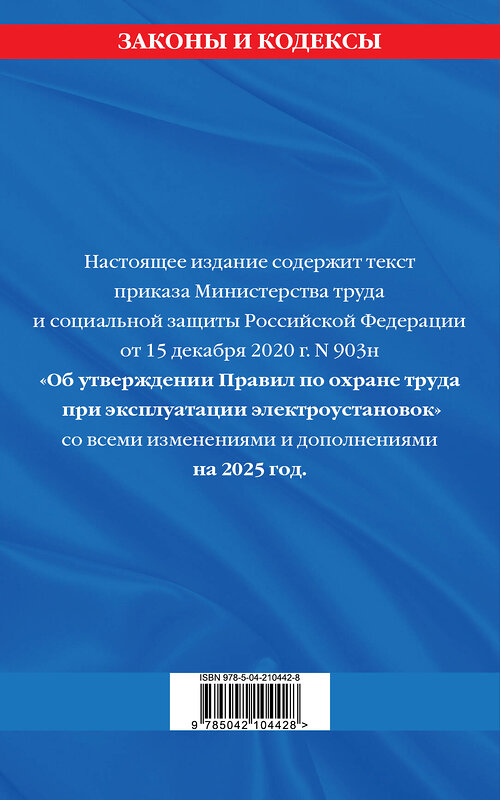 ЗАКОНЫ И КОДЕКСЫ

Настоящее издание содержит текст приказа Министерства труда и социальной защиты Российской Федерации от 15 декабря 2020 г. N 903н «Об утверждении Правил по охране труда при эксплуатации электроустановок» со всеми изменениями и дополнениями на 2025 год.

ISBN 978-5-04-210442-8

9 785042 104428 >